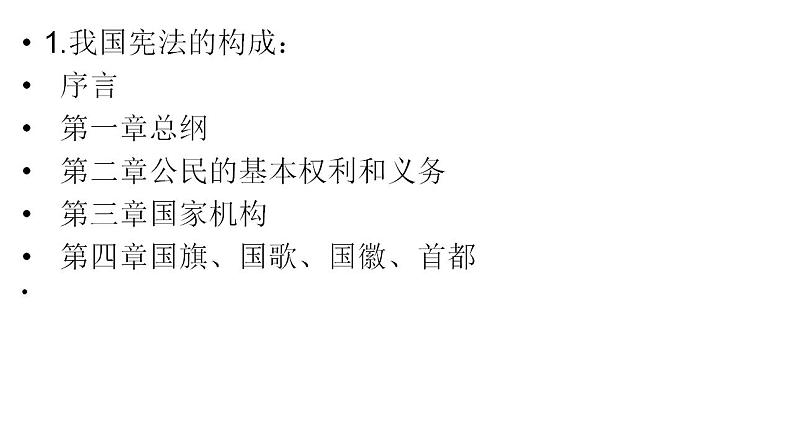 • 1.我国宪法的构成：
• 序言
• 第一章总纲
• 第二章公民的基本权利和义务
• 第三章国家机构
• 第四章国旗、国歌、国徽、首都
•